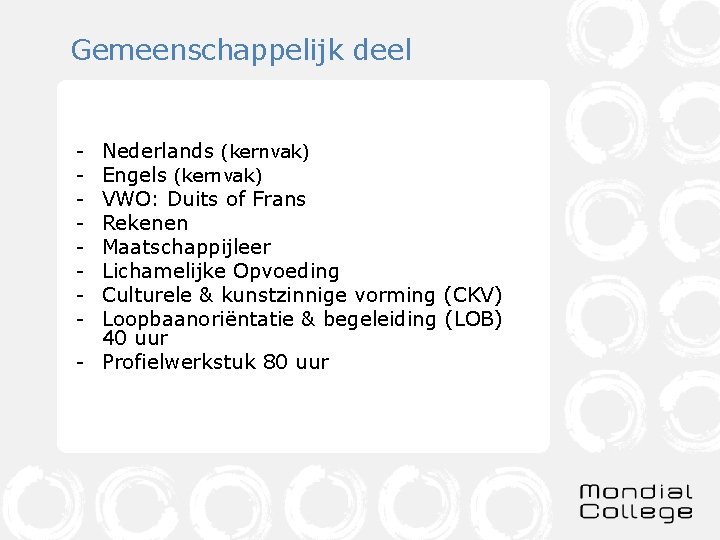 Gemeenschappelijk deel

- Nederlands (kernvak)
- Engels (kernvak)
- VWO: Duits of Frans
- Rekenen
- Maatschappijleer
- Lichamelijke Opvoeding
- Culturele & kunstzinnige vorming (CKV)
- Loopbaanoriëntatie & begeleiding (LOB) 40 uur
- Profielwerkstuk 80 uur

Mondial
College